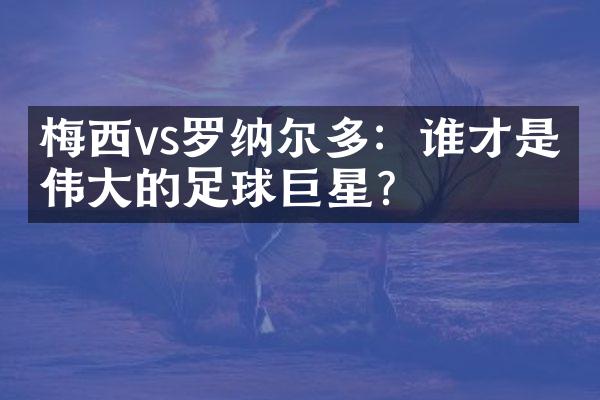 梅西vs罗纳尔多：谁才是伟大的足球巨星？